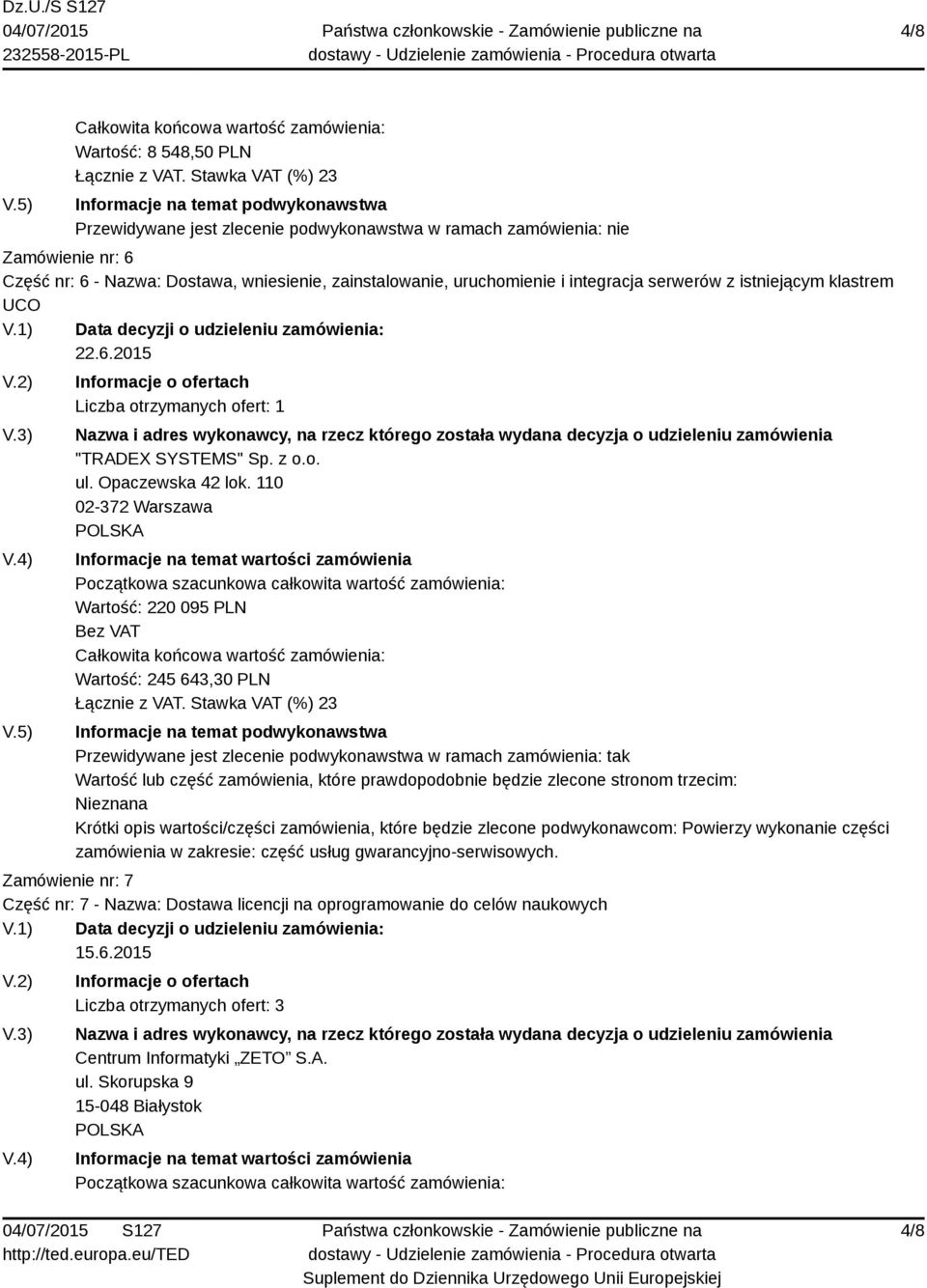 Dz.U./S S127
04/07/2015
232558-2015-PL

Państwa członkowskie - Zamówienie publiczne na dostawy - Udzielenie zamówienia - Procedura otwarta

4/8

Całkowita końcowa wartość zamówienia:
Wartość: 8 548,50 PLN
Łącznie z VAT. Stawka VAT (%) 23

V.5) Informacje na temat podwykonawstwa
Przewidywane jest zlecenie podwykonawstwa w ramach zamówienia: nie

Zamówienie nr: 6
Część nr: 6 - Nazwa: Dostawa, wniesienie, zainstalowanie, uruchomienie i integracja serwerów z istniejącym klastrem UCO

V.1) Data decyzji o udzieleniu zamówienia:
22.6.2015

V.2) Informacje o ofertach
Liczba otrzymanych ofert: 1

V.3) Nazwa i adres wykonawcy, na rzecz którego została wydana decyzja o udzieleniu zamówienia
"TRADEX SYSTEMS" Sp. z o.o.
ul. Opaczewska 42 lok. 110
02-372 Warszawa
POLSKA

V.4) Informacje na temat wartości zamówienia
Początkowa szacunkowa całkowita wartość zamówienia:
Wartość: 220 095 PLN
Bez VAT
Całkowita końcowa wartość zamówienia:
Wartość: 245 643,30 PLN
Łącznie z VAT. Stawka VAT (%) 23

V.5) Informacje na temat podwykonawstwa
Przewidywane jest zlecenie podwykonawstwa w ramach zamówienia: tak
Wartość lub część zamówienia, które prawdopodobnie będzie zlecone stronom trzecim:
Nieznana
Krótki opis wartości/części zamówienia, które będzie zlecone podwykonawcom: Powierzy wykonanie części zamówienia w zakresie: część usług gwarancyjno-serwisowych.

Zamówienie nr: 7
Część nr: 7 - Nazwa: Dostawa licencji na oprogramowanie do celów naukowych

V.1) Data decyzji o udzieleniu zamówienia:
15.6.2015

V.2) Informacje o ofertach
Liczba otrzymanych ofert: 3

V.3) Nazwa i adres wykonawcy, na rzecz którego została wydana decyzja o udzieleniu zamówienia
Centrum Informatyki „ZETO” S.A.
ul. Skorupska 9
15-048 Białystok
POLSKA

V.4) Informacje na temat wartości zamówienia
Początkowa szacunkowa całkowita wartość zamówienia:

04/07/2015 S127
http://ted.europa.eu/TED

Państwa członkowskie - Zamówienie publiczne na dostawy - Udzielenie zamówienia - Procedura otwarta
Suplement do Dziennika Urzędowego Unii Europejskiej

4/8